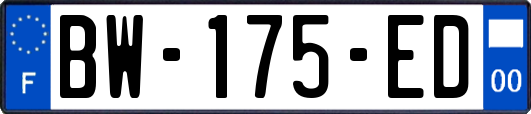 F

BW-175-ED

00